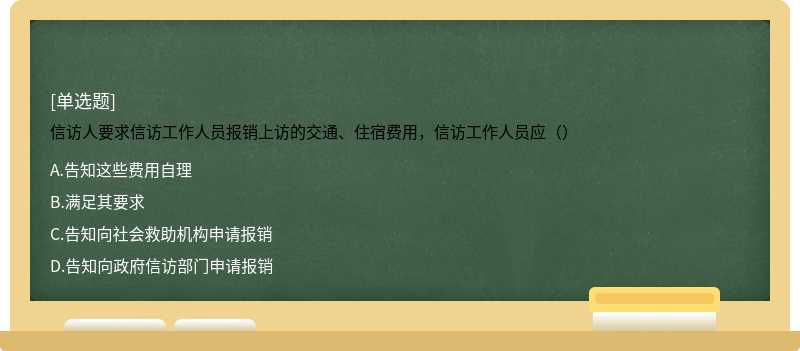 [单选题]
信访人要求信访工作人员报销上访的交通、住宿费用，信访工作人员应（）

A.告知这些费用自理

B.满足其要求

C.告知向社会救助机构申请报销

D.告知向政府信访部门申请报销